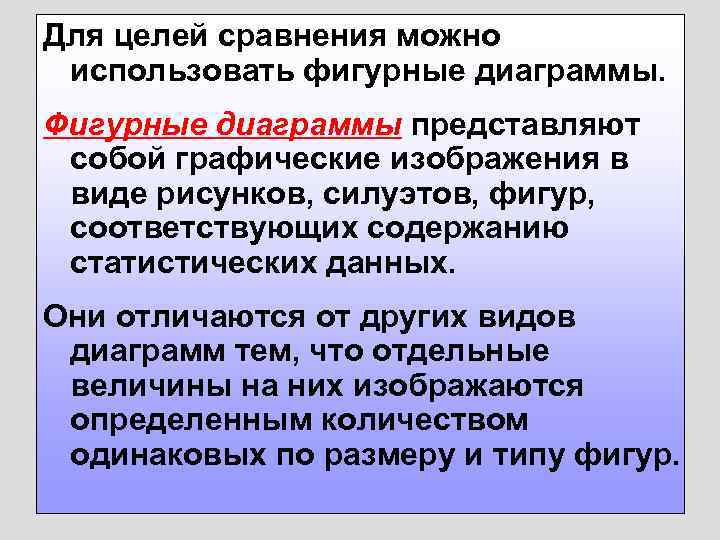 Для целей сравнения можно использовать фигурные диаграммы.

Фигурные диаграммы представляют собой графические изображения в виде рисунков, силуэтов, фигур, соответствующих содержанию статистических данных.

Они отличаются от других видов диаграмм тем, что отдельные величины на них изображаются определенным количеством одинаковых по размеру и типу фигур.